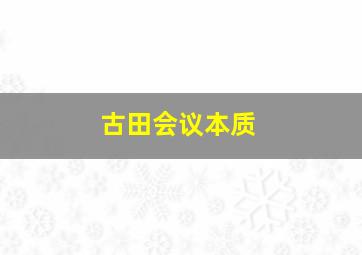 古田会议本质